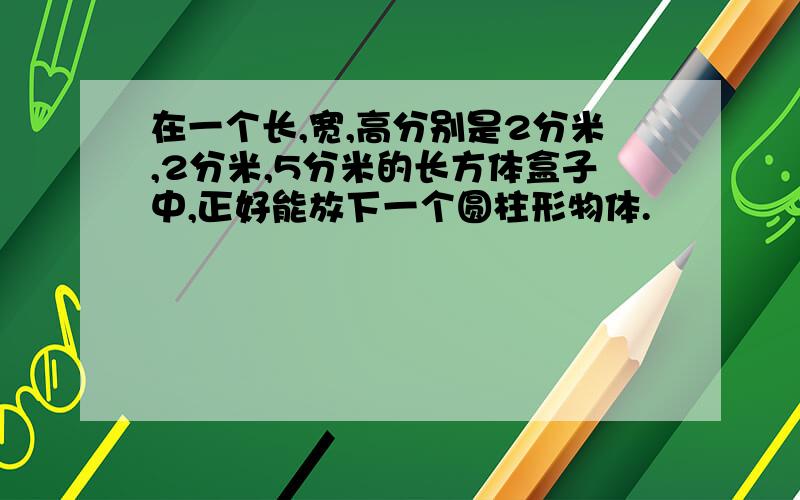 在一个长,宽,高分别是2分米,2分米,5分米的长方体盒子中,正好能放下一个圆柱形物体.